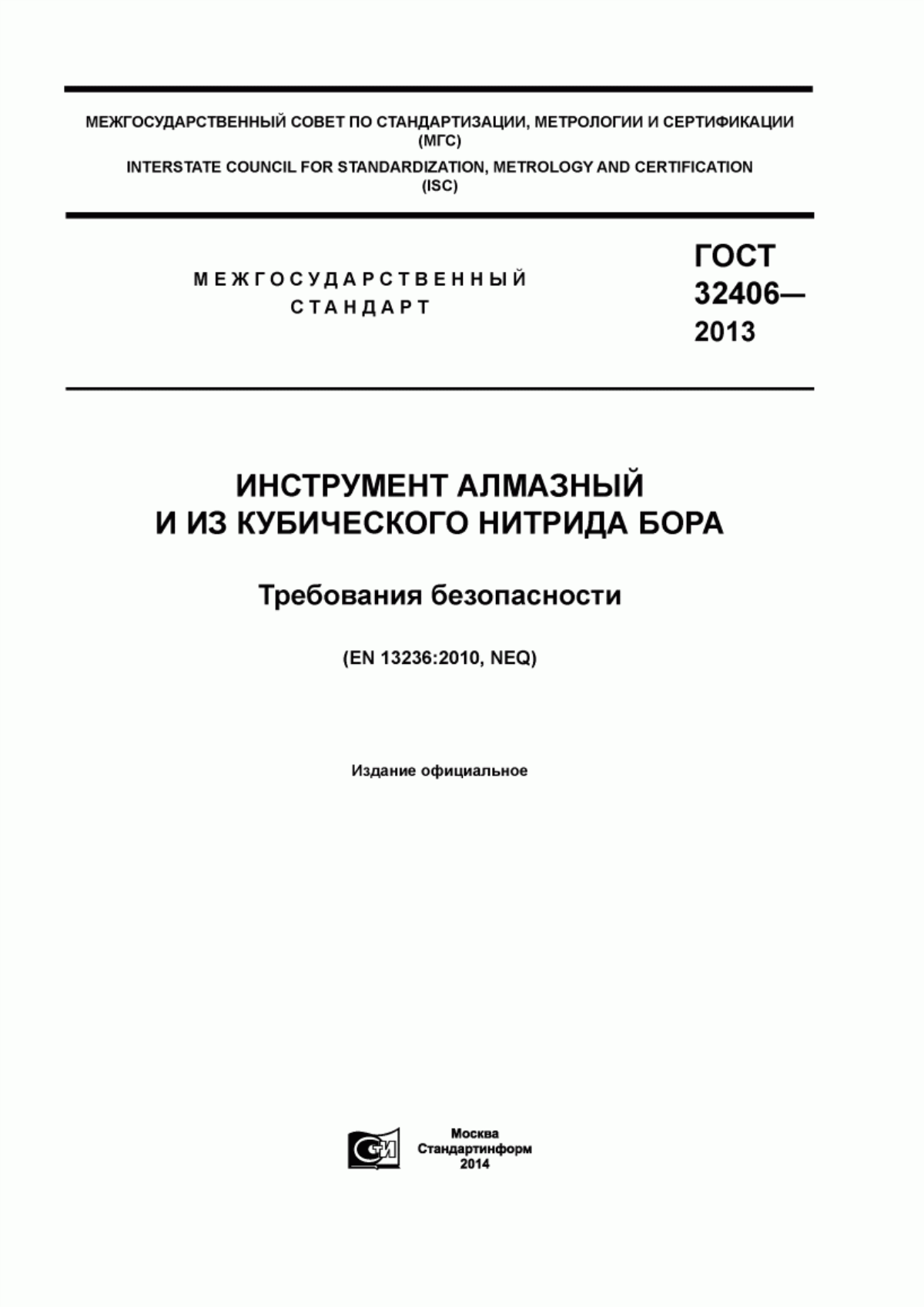 МЕЖГОСУДАРСТВЕННЫЙ СОВЕТ ПО СТАНДАРТИЗАЦИИ, МЕТРОЛОГИИ И СЕРТИФИКАЦИИ (МГС)
INTERSTATE COUNCIL FOR STANDARDIZATION, METROLOGY AND CERTIFICATION (ISC)

МЕЖГОСУДАРСТВЕННЫЙ СТАНДАРТ

ГОСТ 32406— 2013

ИНСТРУМЕНТ АЛМАЗНЫЙ И ИЗ КУБИЧЕСКОГО НИТРИДА БОРА

Требования безопасности

(EN 13236:2010, NEQ)

Издание официальное

СИ

Москва
Стандартинформ
2014